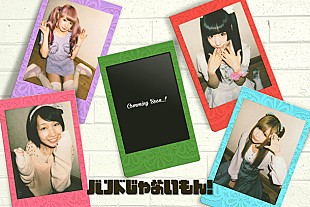 Comming Soon...!

バンドじゃないもん!